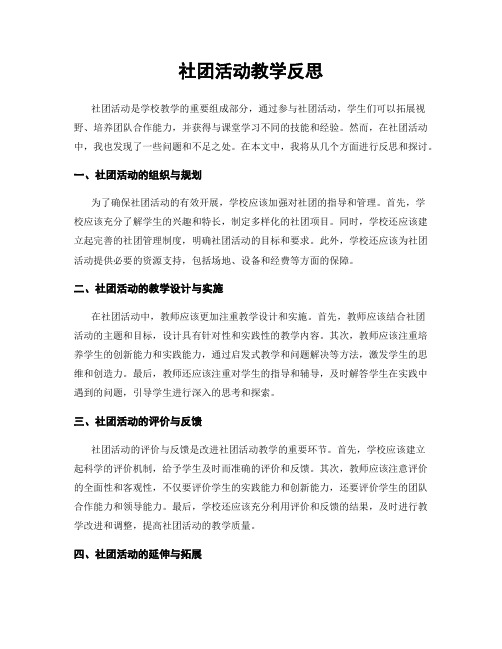 社团活动教学反思

社团活动是学校教学的重要组成部分，通过参与社团活动，学生们可以拓展视野、培养团队合作能力，并获得与课堂学习不同的技能和经验。然而，在社团活动中，我也发现了一些问题和不足之处。在本文中，我将从几个方面进行反思和探讨。

一、社团活动的组织与规划

为了确保社团活动的有效开展，学校应该加强对社团的指导和管理。首先，学校应该充分了解学生的兴趣和特长，制定多样化的社团项目。同时，学校还应该建立起完善的社团管理制度，明确社团活动的目标和要求。此外，学校还应该为社团活动提供必要的资源支持，包括场地、设备和经费等方面的保障。

二、社团活动的教学设计与实施

在社团活动中，教师应该更加注重教学设计和实施。首先，教师应该结合社团活动的主题和目标，设计具有针对性和实践性的教学内容。其次，教师应该注重培养学生的创新能力和实践能力，通过启发式教学和问题解决等方法，激发学生的思维和创造力。最后，教师还应该注重对学生的指导和辅导，及时解答学生在实践中遇到的问题，引导学生进行深入的思考和探索。

三、社团活动的评价与反馈

社团活动的评价与反馈是改进社团活动教学的重要环节。首先，学校应该建立起科学的评价机制，给予学生及时而准确的评价和反馈。其次，教师应该注意评价的全面性和客观性，不仅要评价学生的实践能力和创新能力，还要评价学生的团队合作能力和领导能力。最后，学校还应该充分利用评价和反馈的结果，及时进行教学改进和调整，提高社团活动的教学质量。

四、社团活动的延伸与拓展